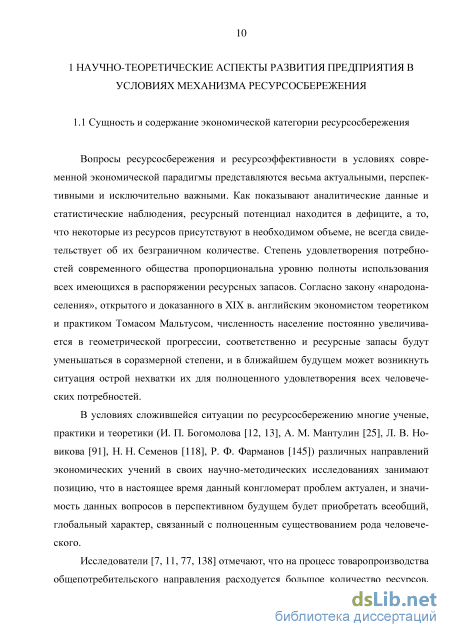 10

1 НАУЧНО-ТЕОРЕТИЧЕСКИЕ АСПЕКТЫ РАЗВИТИЯ ПРЕДПРИЯТИЯ В УСЛОВИЯХ МЕХАНИЗМА РЕСУРСОСБЕРЕЖЕНИЯ

1.1 Сущность и содержание экономической категории ресурсосбережения

Вопросы ресурсосбережения и ресурсоэффективности в условиях современной экономической парадигмы представляются весьма актуальными, перспективными и исключительно важными. Как показывают аналитические данные и статистические наблюдения, ресурсный потенциал находится в дефиците, а то, что некоторые из ресурсов присутствуют в необходимом объеме, не всегда свидетельствует об их безграничном количестве. Степень удовлетворения потребностей современного общества пропорциональна уровню полноты использования всех имеющихся в распоряжении ресурсных запасов. Согласно закону «народонаселения», открытого и доказанного в XIX в. английским экономистом теоретиком и практиком Томасом Мальтусом, численность население постоянно увеличивается в геометрической прогрессии, соответственно и ресурсные запасы будут уменьшаться в соразмерной степени, и в ближайшем будущем может возникнуть ситуация острой нехватки их для полноценного удовлетворения всех человеческих потребностей.

В условиях сложившейся ситуации по ресурсосбережению многие ученые, практики и теоретики (И. П. Богомолова [12, 13], А. М. Мантулин [25], Л. В. Новикова [91], Н. Н. Семенов [118], Р. Ф. Фарманов [145]) различных направлений экономических учений в своих научно-методических исследованиях занимают позицию, что в настоящее время данный конгломерат проблем актуален, и значимость данных вопросов в перспективном будущем будет приобретать всеобщий, глобальный характер, связанный с полноценным существованием рода человеческого.

Исследователи [7, 11, 77, 138] отмечают, что на процесс товаропроизводства общепотребительского направления расходуется большое количество ресурсов.

dsLib.net
библиотека диссертаций